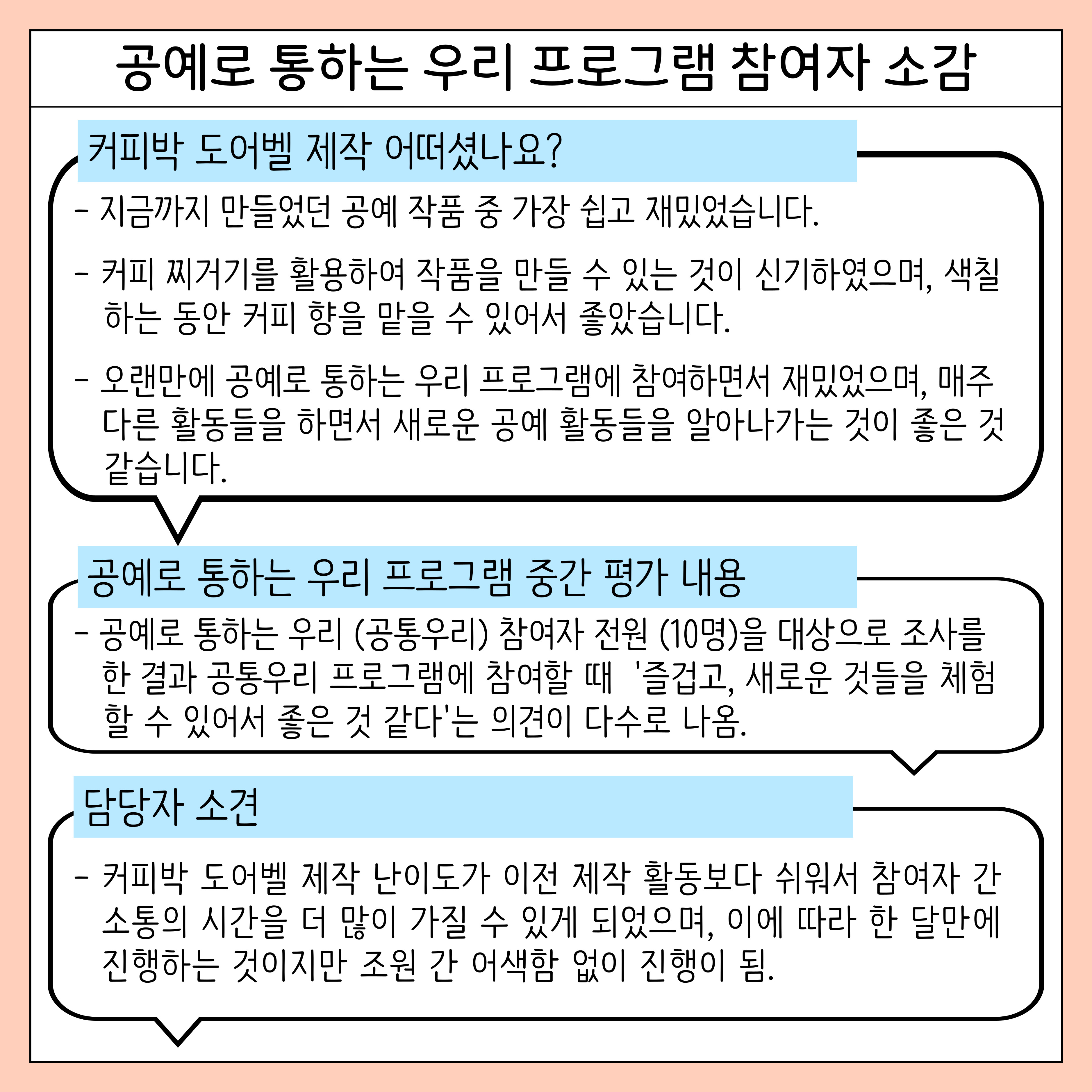 공예로 통하는 우리 프로그램 참여자 소감

커피박 도어벨 제작 어떠셨나요?

- 지금까지 만들었던 공예 작품 중 가장 쉽고 재밌었습니다.

- 커피 찌거기를 활용하여 작품을 만들 수 있는 것이 신기하였으며, 색칠하는 동안 커피 향을 맡을 수 있어서 좋았습니다.

- 오랜만에 공예로 통하는 우리 프로그램에 참여하면서 재밌었으며, 매주 다른 활동들을 하면서 새로운 공예 활동들을 알아나가는 것이 좋은 것 같습니다.

공예로 통하는 우리 프로그램 중간 평가 내용

- 공예로 통하는 우리 (공통우리) 참여자 전원 (10명)을 대상으로 조사를 한 결과 공통우리 프로그램에 참여할 때 '즐겁고, 새로운 것들을 체험할 수 있어서 좋은 것 같다'는 의견이 다수로 나옴.

담당자 소견

- 커피박 도어벨 제작 난이도가 이전 제작 활동보다 쉬워서 참여자 간 소통의 시간을 더 많이 가질 수 있게 되었으며, 이에 따라 한 달만에 진행하는 것이지만 조원 간 어색함 없이 진행이 됨.